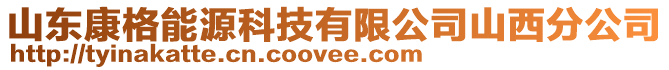 山东康格能源科技有限公司山西分公司
http://tyinakatte.cn.coovee.com